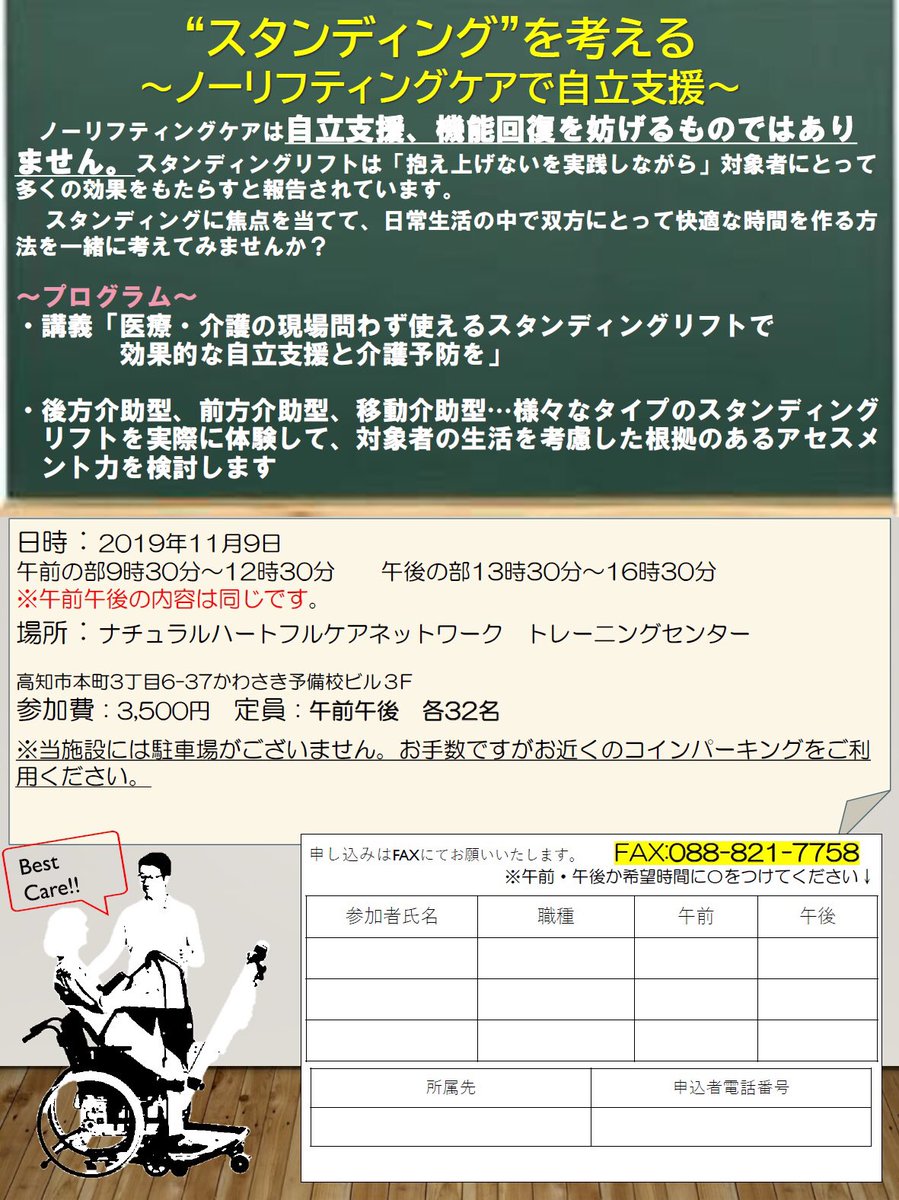 “スタンディング”を考える
～ノーリフティングケアで自立支援～

ノーリフティングケアは自立支援、機能回復を妨げるものではありません。スタンディングリフトは「抱え上げないを実践しながら」対象者にとって多くの効果をもたらすと報告されています。

スタンディングに焦点を当てて、日常生活の中で双方にとって快適な時間を作る方法を一緒に考えてみませんか？

～プログラム～
・講義「医療・介護の現場問わず使えるスタンディングリフトで効果的な自立支援と介護予防を」

・後方介助型、前方介助型、移動介助型…様々なタイプのスタンディングリフトを実際に体験して、対象者の生活を考慮した根拠のあるアセスメント力を検討します

日時：2019年11月9日
午前の部9時30分～12時30分　午後の部13時30分～16時30分
※午前午後の内容は同じです。
場所：ナチュラルハートフルケアネットワーク　トレーニングセンター
高知市本町3丁目6-37かわさき予備校ビル3F
参加費：3,500円　定員：午前午後　各32名
※当施設には駐車場がございません。お手数ですがお近くのコインパーキングをご利用ください。

Best Care!!

申し込みはFAXにてお願いいたします。　FAX:088-821-7758
※午前・午後か希望時間に○をつけてください↓

| 参加者氏名 | 職種 | 午前 | 午後 |
|---|---|---|---|
| | | | |
| | | | |
| | | | |

| 所属先 | 申込者電話番号 |
|---|---|
| | |